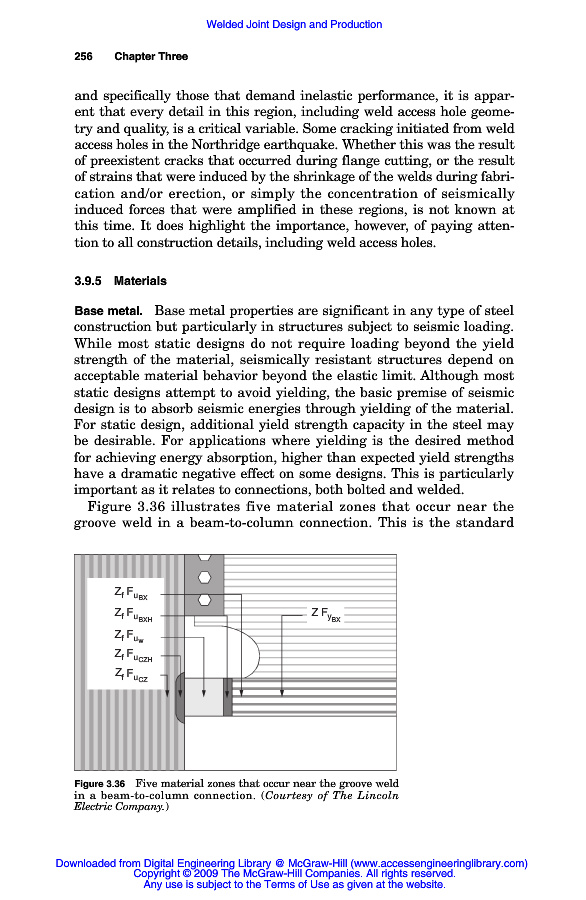 Welded Joint Design and Production

256 Chapter Three

and specifically those that demand inelastic performance, it is apparent that every detail in this region, including weld access hole geometry and quality, is a critical variable. Some cracking initiated from weld access holes in the Northridge earthquake. Whether this was the result of preexistent cracks that occurred during flange cutting, or the result of strains that were induced by the shrinkage of the welds during fabrication and/or erection, or simply the concentration of seismically induced forces that were amplified in these regions, is not known at this time. It does highlight the importance, however, of paying attention to all construction details, including weld access holes.

3.9.5 Materials

Base metal. Base metal properties are significant in any type of steel construction but particularly in structures subject to seismic loading. While most static designs do not require loading beyond the yield strength of the material, seismically resistant structures depend on acceptable material behavior beyond the elastic limit. Although most static designs attempt to avoid yielding, the basic premise of seismic design is to absorb seismic energies through yielding of the material. For static design, additional yield strength capacity in the steel may be desirable. For applications where yielding is the desired method for achieving energy absorption, higher than expected yield strengths have a dramatic negative effect on some designs. This is particularly important as it relates to connections, both bolted and welded.

Figure 3.36 illustrates five material zones that occur near the groove weld in a beam-to-column connection. This is the standard

$Z_f F_{u_{BX}}$
$Z_f F_{u_{BXH}}$
$Z_f F_{u_w}$
$Z_f F_{u_{CZH}}$
$Z_f F_{u_{CZ}}$
$Z F_{y_{BX}}$

Figure 3.36 Five material zones that occur near the groove weld in a beam-to-column connection. (Courtesy of The Lincoln Electric Company.)

Downloaded from Digital Engineering Library @ McGraw-Hill (www.accessengineeringlibrary.com)
Copyright © 2009 The McGraw-Hill Companies. All rights reserved.
Any use is subject to the Terms of Use as given at the website.